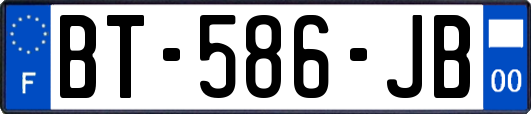 F
BT-586-JB
00